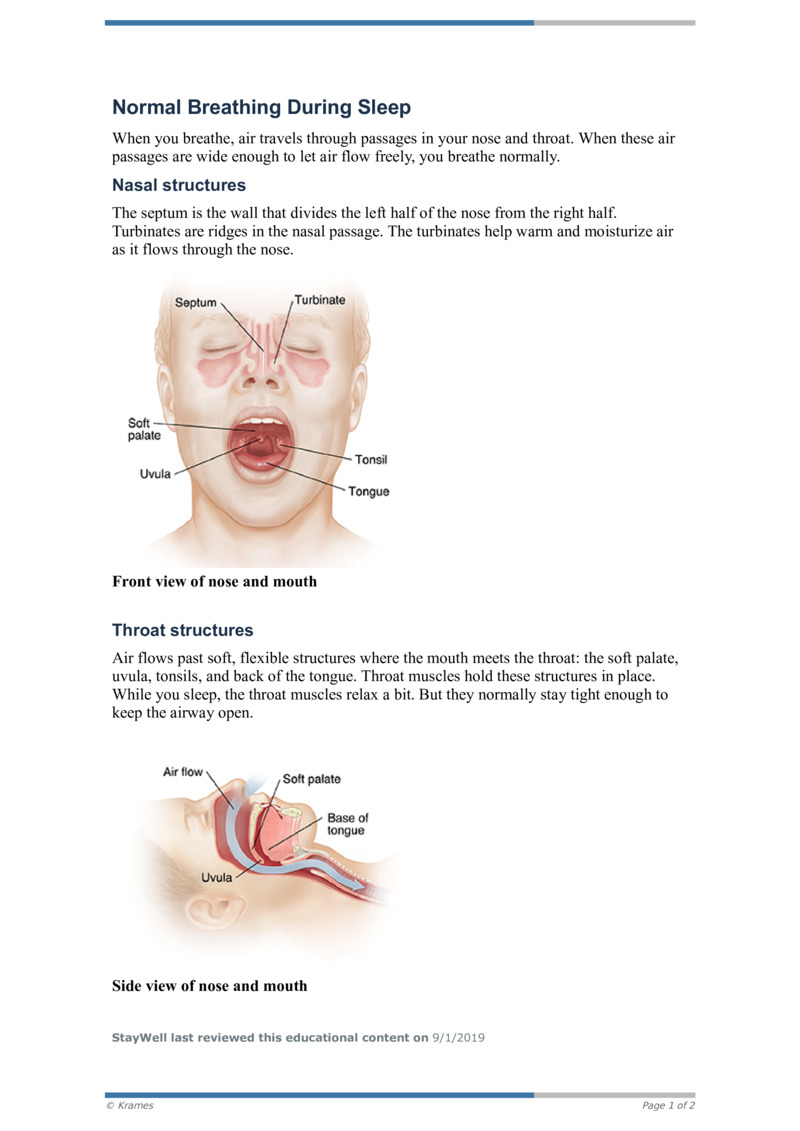 Normal Breathing During Sleep

When you breathe, air travels through passages in your nose and throat. When these air passages are wide enough to let air flow freely, you breathe normally.

Nasal structures

The septum is the wall that divides the left half of the nose from the right half. Turbinates are ridges in the nasal passage. The turbinates help warm and moisturize air as it flows through the nose.

Septum
Turbinate
Soft palate
Uvula
Tonsil
Tongue

Front view of nose and mouth

Throat structures

Air flows past soft, flexible structures where the mouth meets the throat: the soft palate, uvula, tonsils, and back of the tongue. Throat muscles hold these structures in place. While you sleep, the throat muscles relax a bit. But they normally stay tight enough to keep the airway open.

Air flow
Soft palate
Base of tongue
Uvula

Side view of nose and mouth

StayWell last reviewed this educational content on 9/1/2019

© Krames

Page 1 of 2